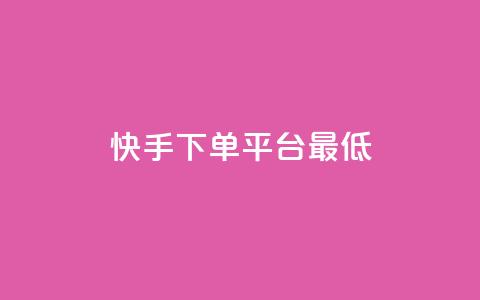 快手下单平台最低